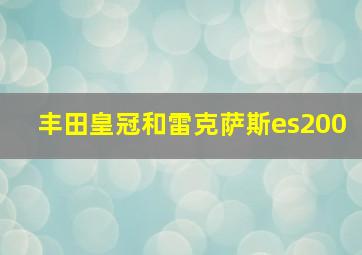 丰田皇冠和雷克萨斯es200